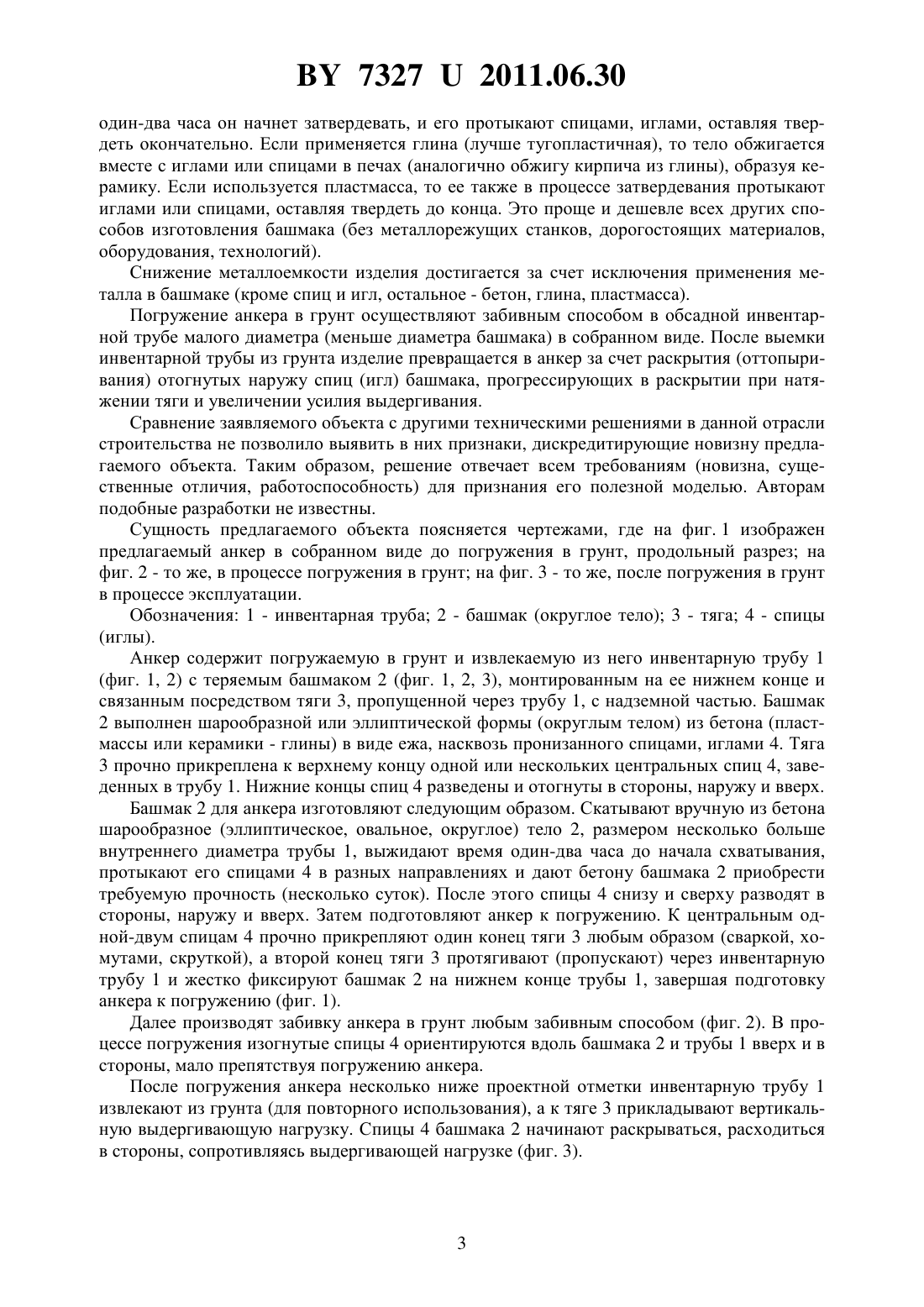 BY 7327 U 2011.06.30

один-два часа он начнет затвердевать, и его протыкают спицами, иглами, оставляя твердеть окончательно. Если применяется глина (лучше тугопластичная), то тело обжигается вместе с иглами или спицами в печах (аналогично обжигу кирпича из глины), образуя керамику. Если используется пластмасса, то ее также в процессе затвердевания протыкают иглами или спицами, оставляя твердеть до конца. Это проще и дешевле всех других способов изготовления башмака (без металлорежущих станков, дорогостоящих материалов, оборудования, технологий).

Снижение металлоемкости изделия достигается за счет исключения применения металла в башмаке (кроме спиц и игл, остальное - бетон, глина, пластмасса).

Погружение анкера в грунт осуществляют забивным способом в обсадной инвентарной трубе малого диаметра (меньше диаметра башмака) в собранном виде. После выемки инвентарной трубы из грунта изделие превращается в анкер за счет раскрытия (оттопыривания) отогнутых наружу спиц (игл) башмака, прогрессирующих в раскрытии при натяжении тяги и увеличении усилия выдергивания.

Сравнение заявляемого объекта с другими техническими решениями в данной отрасли строительства не позволило выявить в них признаки, дискредитирующие новизну предлагаемого объекта. Таким образом, решение отвечает всем требованиям (новизна, существенные отличия, работоспособность) для признания его полезной моделью. Авторам подобные разработки не известны.

Сущность предлагаемого объекта поясняется чертежами, где на фиг. 1 изображен предлагаемый анкер в собранном виде до погружения в грунт, продольный разрез; на фиг. 2 - то же, в процессе погружения в грунт; на фиг. 3 - то же, после погружения в грунт в процессе эксплуатации.

Обозначения: 1 - инвентарная труба; 2 - башмак (округлое тело); 3 - тяга; 4 - спицы (иглы).

Анкер содержит погружаемую в грунт и извлекаемую из него инвентарную трубу 1 (фиг. 1, 2) с теряемым башмаком 2 (фиг. 1, 2, 3), монтированным на ее нижнем конце и связанным посредством тяги 3, пропущенной через трубу 1, с надземной частью. Башмак 2 выполнен шарообразной или эллиптической формы (округлым телом) из бетона (пластмассы или керамики - глины) в виде ежа, насквозь пронизанного спицами, иглами 4. Тяга 3 прочно прикреплена к верхнему концу одной или нескольких центральных спиц 4, заведенных в трубу 1. Нижние концы спиц 4 разведены и отогнуты в стороны, наружу и вверх.

Башмак 2 для анкера изготовляют следующим образом. Скатывают вручную из бетона шарообразное (эллиптическое, овальное, округлое) тело 2, размером несколько больше внутреннего диаметра трубы 1, выжидают время один-два часа до начала схватывания, протыкают его спицами 4 в разных направлениях и дают бетону башмака 2 приобрести требуемую прочность (несколько суток). После этого спицы 4 снизу и сверху разводят в стороны, наружу и вверх. Затем подготовляют анкер к погружению. К центральным одной-двум спицам 4 прочно прикрепляют один конец тяги 3 любым образом (сваркой, хомутами, скруткой), а второй конец тяги 3 протягивают (пропускают) через инвентарную трубу 1 и жестко фиксируют башмак 2 на нижнем конце трубы 1, завершая подготовку анкера к погружению (фиг. 1).

Далее производят забивку анкера в грунт любым забивным способом (фиг. 2). В процессе погружения изогнутые спицы 4 ориентируются вдоль башмака 2 и трубы 1 вверх и в стороны, мало препятствуя погружению анкера.

После погружения анкера несколько ниже проектной отметки инвентарную трубу 1 извлекают из грунта (для повторного использования), а к тяге 3 прикладывают вертикальную выдергивающую нагрузку. Спицы 4 башмака 2 начинают раскрываться, расходиться в стороны, сопротивляясь выдергивающей нагрузке (фиг. 3).

3